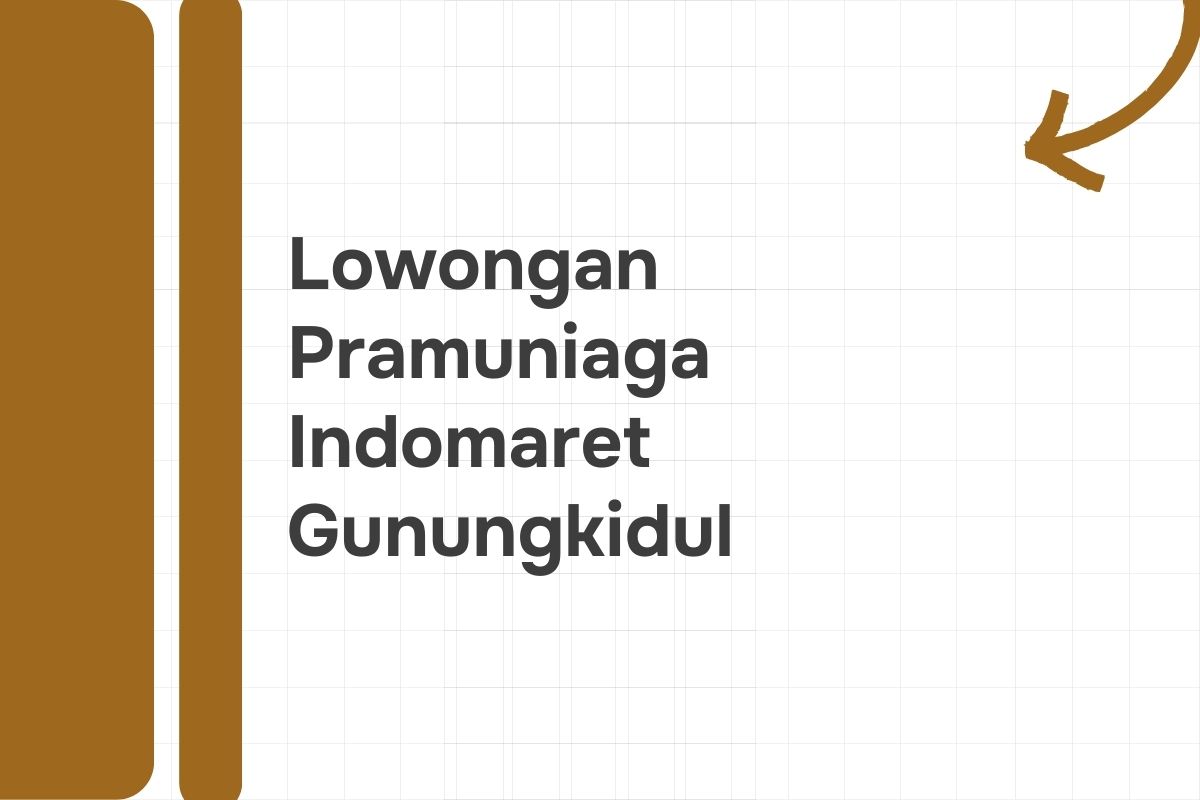 Lowongan Pramuniaga Indomaret Gunungkidul